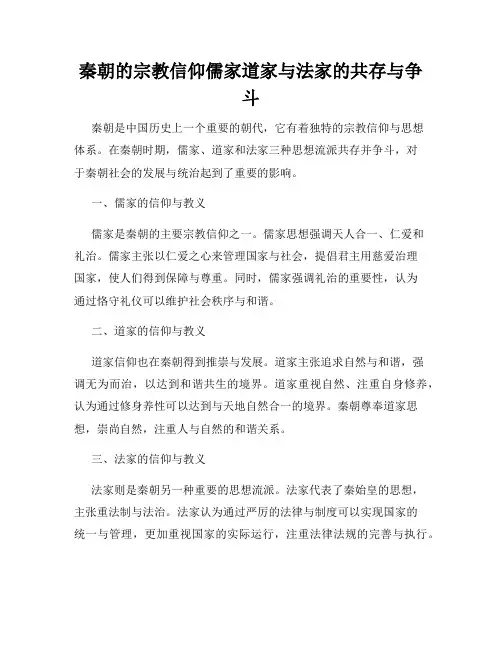 秦朝的宗教信仰儒家道家与法家的共存与争斗

秦朝是中国历史上一个重要的朝代，它有着独特的宗教信仰与思想体系。在秦朝时期，儒家、道家和法家三种思想流派共存并争斗，对于秦朝社会的发展与统治起到了重要的影响。

一、儒家的信仰与教义

儒家是秦朝的主要宗教信仰之一。儒家思想强调天人合一、仁爱和礼治。儒家主张以仁爱之心来管理国家与社会，提倡君主用慈爱治理国家，使人们得到保障与尊重。同时，儒家强调礼治的重要性，认为通过恪守礼仪可以维护社会秩序与和谐。

二、道家的信仰与教义

道家信仰也在秦朝得到推崇与发展。道家主张追求自然与和谐，强调无为而治，以达到和谐共生的境界。道家重视自然、注重自身修养，认为通过修身养性可以达到与天地自然合一的境界。秦朝尊奉道家思想，崇尚自然，注重人与自然的和谐关系。

三、法家的信仰与教义

法家则是秦朝另一种重要的思想流派。法家代表了秦始皇的思想，主张重法制与法治。法家认为通过严厉的法律与制度可以实现国家的统一与管理，更加重视国家的实际运行，注重法律法规的完善与执行。